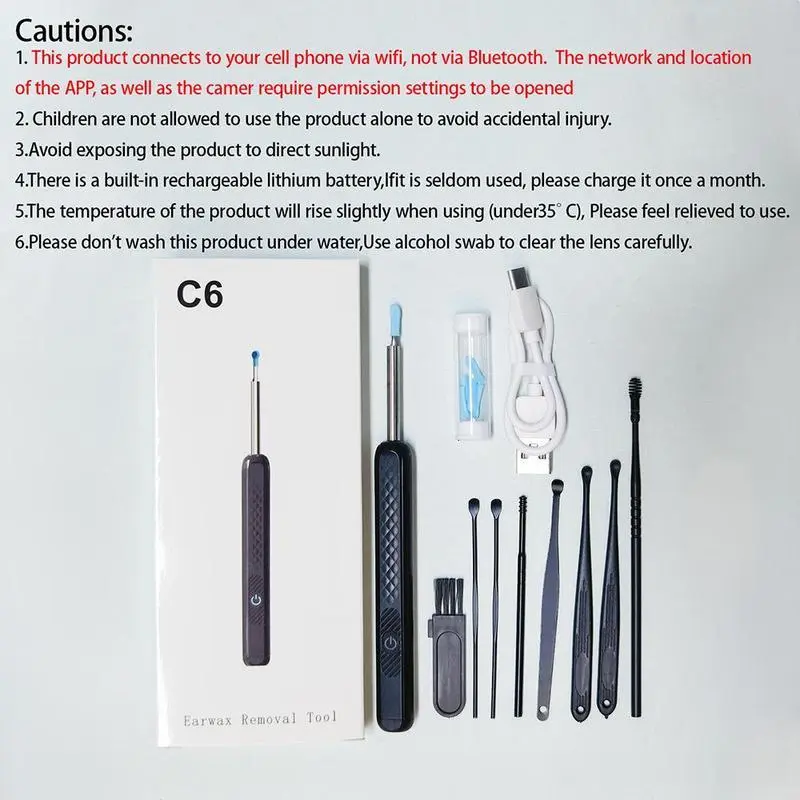 Cautions:

1. This product connects to your cell phone via wifi, not via Bluetooth. The network and location of the APP, as well as the camer require permission settings to be opened

2. Children are not allowed to use the product alone to avoid accidental injury.

3.Avoid exposing the product to direct sunlight.

4.There is a built-in rechargeable lithium battery,Ifit is seldom used, please charge it once a month.

5.The temperature of the product will rise slightly when using (under35° C), Please feel relieved to use.

6.Please don't wash this product under water,Use alcohol swab to clear the lens carefully.

C6

Earwax Removal Tool